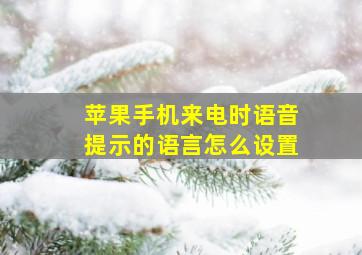 苹果手机来电时语音提示的语言怎么设置